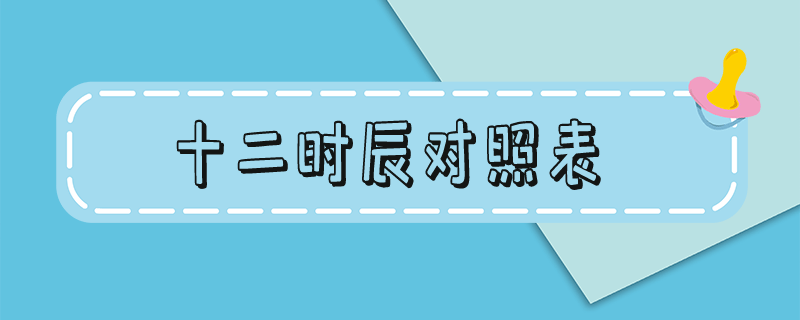 十二时辰对照表